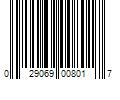 0 29069 00801 7